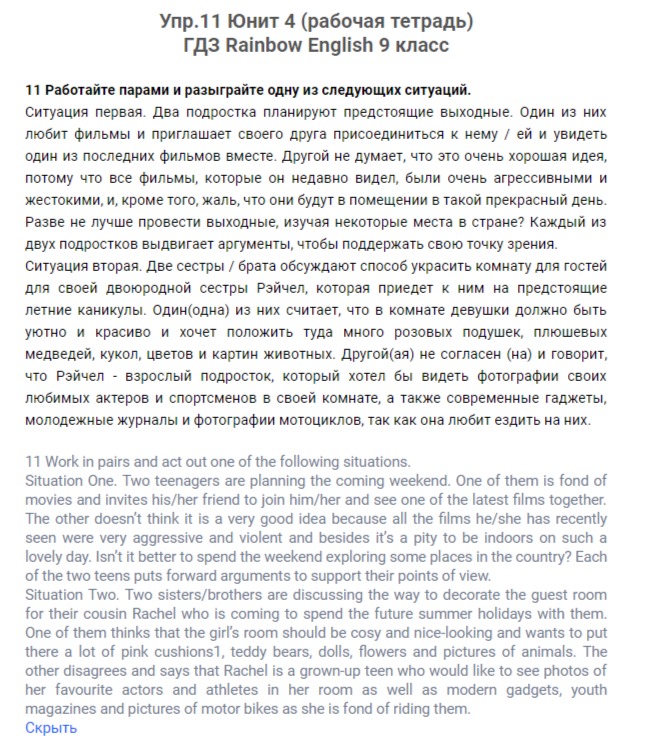 Упр.11 Юнит 4 (рабочая тетрадь)
ГДЗ Rainbow English 9 класс

11 Работайте парами и разыграйте одну из следующих ситуаций.
Ситуация первая. Два подростка планируют предстоящие выходные. Один из них любит фильмы и приглашает своего друга присоединиться к нему / ей и увидеть один из последних фильмов вместе. Другой не думает, что это очень хорошая идея, потому что все фильмы, которые он недавно видел, были очень агрессивными и жестокими, и, кроме того, жаль, что они будут в помещении в такой прекрасный день. Разве не лучше провести выходные, изучая некоторые места в стране? Каждый из двух подростков выдвигает аргументы, чтобы поддержать свою точку зрения.
Ситуация вторая. Две сестры / брата обсуждают способ украсить комнату для гостей для своей двоюродной сестры Рэйчел, которая приедет к ним на предстоящие летние каникулы. Один(одна) из них считает, что в комнате девушки должно быть уютно и красиво и хочет положить туда много розовых подушек, плюшевых медведей, кукол, цветов и картин животных. Другой(ая) не согласен (на) и говорит, что Рэйчел - взрослый подросток, который хотел бы видеть фотографии своих любимых актеров и спортсменов в своей комнате, а также современные гаджеты, молодежные журналы и фотографии мотоциклов, так как она любит ездить на них.

11 Work in pairs and act out one of the following situations.
Situation One. Two teenagers are planning the coming weekend. One of them is fond of movies and invites his/her friend to join him/her and see one of the latest films together. The other doesn't think it is a very good idea because all the films he/she has recently seen were very aggressive and violent and besides it's a pity to be indoors on such a lovely day. Isn't it better to spend the weekend exploring some places in the country? Each of the two teens puts forward arguments to support their points of view.
Situation Two. Two sisters/brothers are discussing the way to decorate the guest room for their cousin Rachel who is coming to spend the future summer holidays with them. One of them thinks that the girl's room should be cosy and nice-looking and wants to put there a lot of pink cushions1, teddy bears, dolls, flowers and pictures of animals. The other disagrees and says that Rachel is a grown-up teen who would like to see photos of her favourite actors and athletes in her room as well as modern gadgets, youth magazines and pictures of motor bikes as she is fond of riding them.
Скрыть